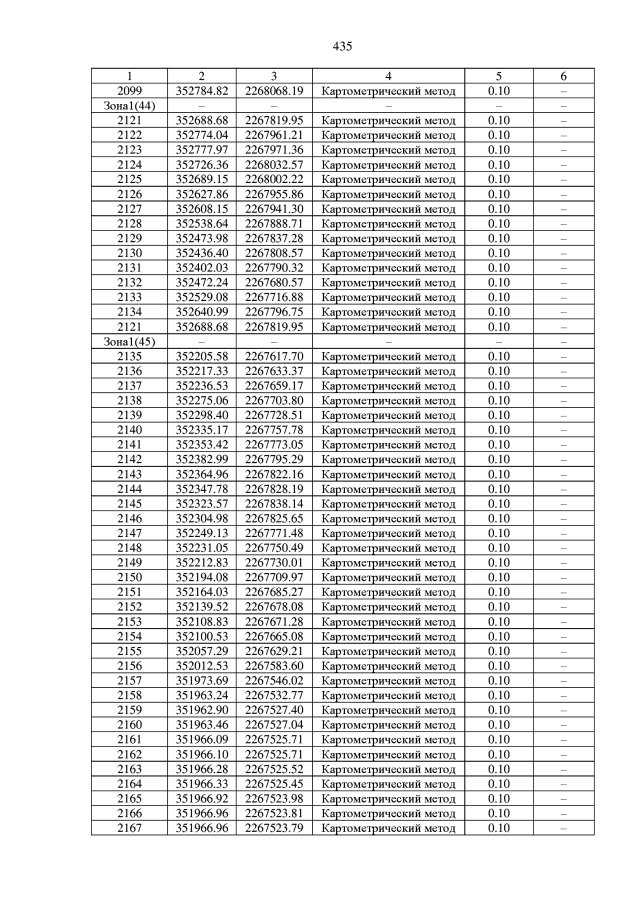 435

| 1 | 2 | 3 | 4 | 5 | 6 |
|---|---|---|---|---|---|
| 2099 | 352784.82 | 2268068.19 | Картометрический метод | 0.10 | – |
| Зона1(44) | – | – | – | – | – |
| 2121 | 352688.68 | 2267819.95 | Картометрический метод | 0.10 | – |
| 2122 | 352774.04 | 2267961.21 | Картометрический метод | 0.10 | – |
| 2123 | 352777.97 | 2267971.36 | Картометрический метод | 0.10 | – |
| 2124 | 352726.36 | 2268032.57 | Картометрический метод | 0.10 | – |
| 2125 | 352689.15 | 2268002.22 | Картометрический метод | 0.10 | – |
| 2126 | 352627.86 | 2267955.86 | Картометрический метод | 0.10 | – |
| 2127 | 352608.15 | 2267941.30 | Картометрический метод | 0.10 | – |
| 2128 | 352538.64 | 2267888.71 | Картометрический метод | 0.10 | – |
| 2129 | 352473.98 | 2267837.28 | Картометрический метод | 0.10 | – |
| 2130 | 352436.40 | 2267808.57 | Картометрический метод | 0.10 | – |
| 2131 | 352402.03 | 2267790.32 | Картометрический метод | 0.10 | – |
| 2132 | 352472.24 | 2267680.57 | Картометрический метод | 0.10 | – |
| 2133 | 352529.08 | 2267716.88 | Картометрический метод | 0.10 | – |
| 2134 | 352640.99 | 2267796.75 | Картометрический метод | 0.10 | – |
| 2121 | 352688.68 | 2267819.95 | Картометрический метод | 0.10 | – |
| Зона1(45) | – | – | – | – | – |
| 2135 | 352205.58 | 2267617.70 | Картометрический метод | 0.10 | – |
| 2136 | 352217.33 | 2267633.37 | Картометрический метод | 0.10 | – |
| 2137 | 352236.53 | 2267659.17 | Картометрический метод | 0.10 | – |
| 2138 | 352275.06 | 2267703.80 | Картометрический метод | 0.10 | – |
| 2139 | 352298.40 | 2267728.51 | Картометрический метод | 0.10 | – |
| 2140 | 352335.17 | 2267757.78 | Картометрический метод | 0.10 | – |
| 2141 | 352353.42 | 2267773.05 | Картометрический метод | 0.10 | – |
| 2142 | 352382.99 | 2267795.29 | Картометрический метод | 0.10 | – |
| 2143 | 352364.96 | 2267822.16 | Картометрический метод | 0.10 | – |
| 2144 | 352347.78 | 2267828.19 | Картометрический метод | 0.10 | – |
| 2145 | 352323.57 | 2267838.14 | Картометрический метод | 0.10 | – |
| 2146 | 352304.98 | 2267825.65 | Картометрический метод | 0.10 | – |
| 2147 | 352249.13 | 2267771.48 | Картометрический метод | 0.10 | – |
| 2148 | 352231.05 | 2267750.49 | Картометрический метод | 0.10 | – |
| 2149 | 352212.83 | 2267730.01 | Картометрический метод | 0.10 | – |
| 2150 | 352194.08 | 2267709.97 | Картометрический метод | 0.10 | – |
| 2151 | 352164.03 | 2267685.27 | Картометрический метод | 0.10 | – |
| 2152 | 352139.52 | 2267678.08 | Картометрический метод | 0.10 | – |
| 2153 | 352108.83 | 2267671.28 | Картометрический метод | 0.10 | – |
| 2154 | 352100.53 | 2267665.08 | Картометрический метод | 0.10 | – |
| 2155 | 352057.29 | 2267629.21 | Картометрический метод | 0.10 | – |
| 2156 | 352012.53 | 2267583.60 | Картометрический метод | 0.10 | – |
| 2157 | 351973.69 | 2267546.02 | Картометрический метод | 0.10 | – |
| 2158 | 351963.24 | 2267532.77 | Картометрический метод | 0.10 | – |
| 2159 | 351962.90 | 2267527.40 | Картометрический метод | 0.10 | – |
| 2160 | 351963.46 | 2267527.04 | Картометрический метод | 0.10 | – |
| 2161 | 351966.09 | 2267525.71 | Картометрический метод | 0.10 | – |
| 2162 | 351966.10 | 2267525.71 | Картометрический метод | 0.10 | – |
| 2163 | 351966.28 | 2267525.52 | Картометрический метод | 0.10 | – |
| 2164 | 351966.33 | 2267525.45 | Картометрический метод | 0.10 | – |
| 2165 | 351966.92 | 2267523.98 | Картометрический метод | 0.10 | – |
| 2166 | 351966.96 | 2267523.81 | Картометрический метод | 0.10 | – |
| 2167 | 351966.96 | 2267523.79 | Картометрический метод | 0.10 | – |